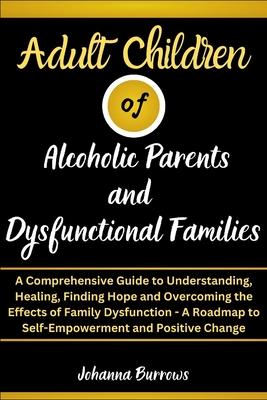 Adult Children

of

Alcoholic Parents and Dysfunctional Families

A Comprehensive Guide to Understanding, Healing, Finding Hope and Overcoming the Effects of Family Dysfunction - A Roadmap to Self-Empowerment and Positive Change

Johanna Burrows